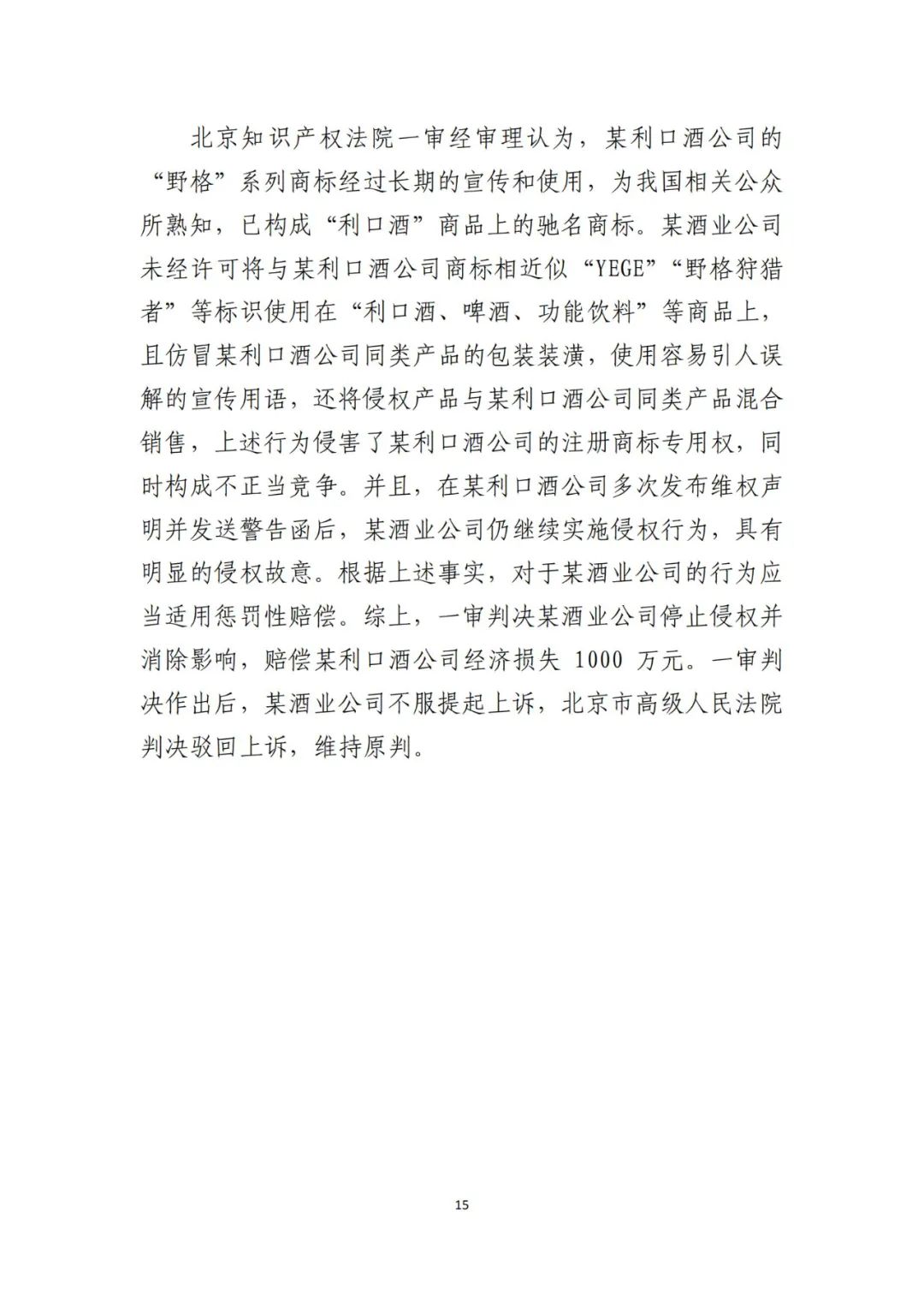 北京知识产权法院一审经审理认为，某利口酒公司的“野格”系列商标经过长期的宣传和使用，为我国相关公众所熟知，已构成“利口酒”商品上的驰名商标。某酒业公司未经许可将与某利口酒公司商标相近似“YEGE”“野格狩猎者”等标识使用在“利口酒、啤酒、功能饮料”等商品上，且仿冒某利口酒公司同类产品的包装装潢，使用容易引人误解的宣传用语，还将侵权产品与某利口酒公司同类产品混合销售，上述行为侵害了某利口酒公司的注册商标专用权，同时构成不正当竞争。并且，在某利口酒公司多次发布维权声明并发送警告函后，某酒业公司仍继续实施侵权行为，具有明显的侵权故意。根据上述事实，对于某酒业公司的行为应当适用惩罚性赔偿。综上，一审判决某酒业公司停止侵权并消除影响，赔偿某利口酒公司经济损失 1000 万元。一审判决作出后，某酒业公司不服提起上诉，北京市高级人民法院判决驳回上诉，维持原判。

15